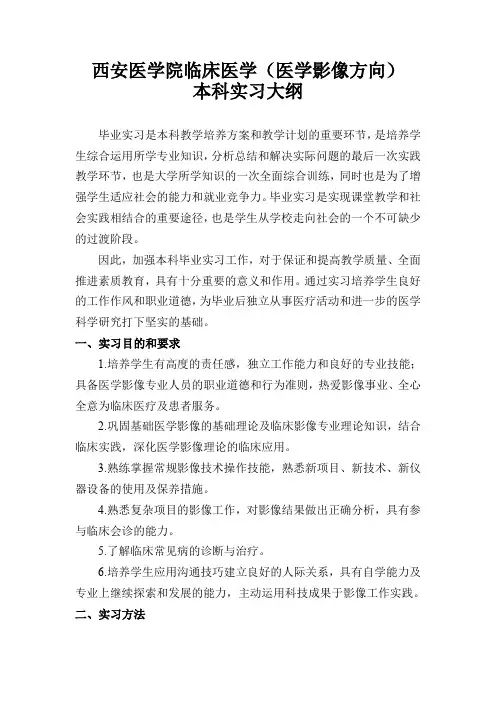 西安医学院临床医学（医学影像方向）
本科实习大纲

毕业实习是本科教学培养方案和教学计划的重要环节，是培养学生综合运用所学专业知识，分析总结和解决实际问题的最后一次实践教学环节，也是大学所学知识的一次全面综合训练，同时也是为了增强学生适应社会的能力和就业竞争力。毕业实习是实现课堂教学和社会实践相结合的重要途径，也是学生从学校走向社会的一个不可缺少的过渡阶段。

因此，加强本科毕业实习工作，对于保证和提高教学质量、全面推进素质教育，具有十分重要的意义和作用。通过实习培养学生良好的工作作风和职业道德，为毕业后独立从事医疗活动和进一步的医学科学研究打下坚实的基础。

一、实习目的和要求

1.培养学生有高度的责任感，独立工作能力和良好的专业技能；具备医学影像专业人员的职业道德和行为准则，热爱影像事业、全心全意为临床医疗及患者服务。

2.巩固基础医学影像的基础理论及临床影像专业理论知识，结合临床实践，深化医学影像理论的临床应用。

3.熟练掌握常规影像技术操作技能，熟悉新项目、新技术、新仪器设备的使用及保养措施。

4.熟悉复杂项目的影像工作，对影像结果做出正确分析，具有参与临床会诊的能力。

5.了解临床常见病的诊断与治疗。

6.培养学生应用沟通技巧建立良好的人际关系，具有自学能力及专业上继续探索和发展的能力，主动运用科技成果于影像工作实践。

二、实习方法